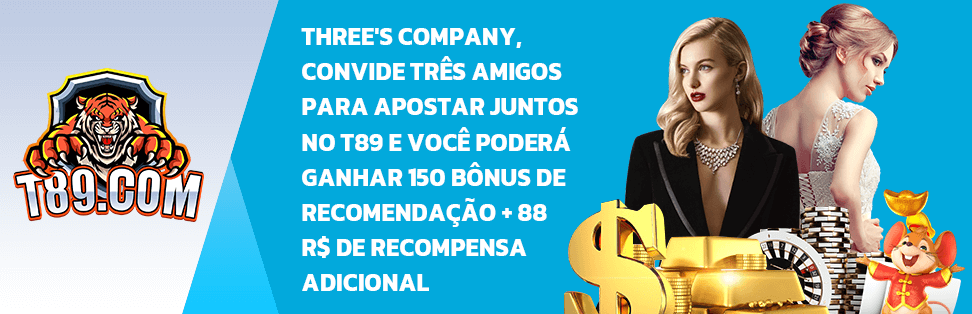 T89.COM

THREE'S COMPANY, CONVIDE TRÊS AMIGOS PARA APOSTAR JUNTOS NO T89 E VOCÊ PODERÁ GANHAR 150 BÔNUS DE RECOMENDAÇÃO + 88 R$ DE RECOMPENSA ADICIONAL